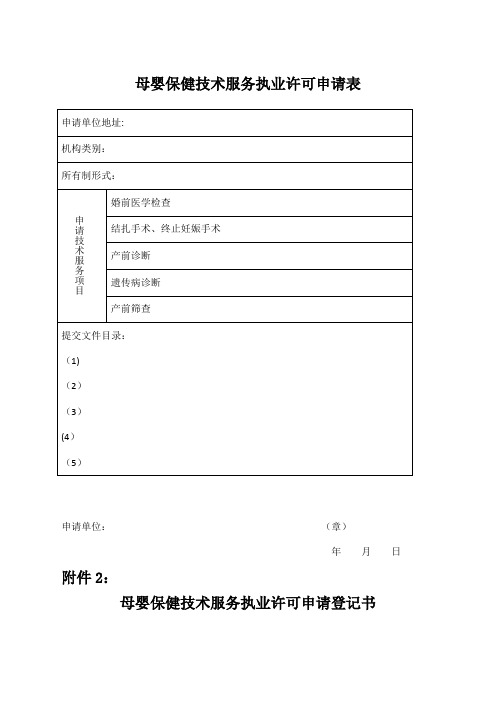 母婴保健技术服务执业许可申请表

| 申请单位地址: | |
|---|---|
| 机构类别: | |
| 所有制形式: | |
| 申请技术服务项目 | 婚前医学检查 |
| | 结扎手术、终止妊娠手术 |
| | 产前诊断 |
| | 遗传病诊断 |
| | 产前筛查 |
| 提交文件目录: (1) （2） （3） (4) （5） | |

申请单位: （章）

年 月 日

附件 2:

母婴保健技术服务执业许可申请登记书